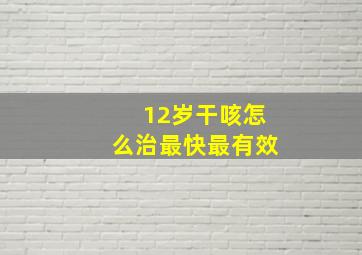 12岁干咳怎么治最快最有效